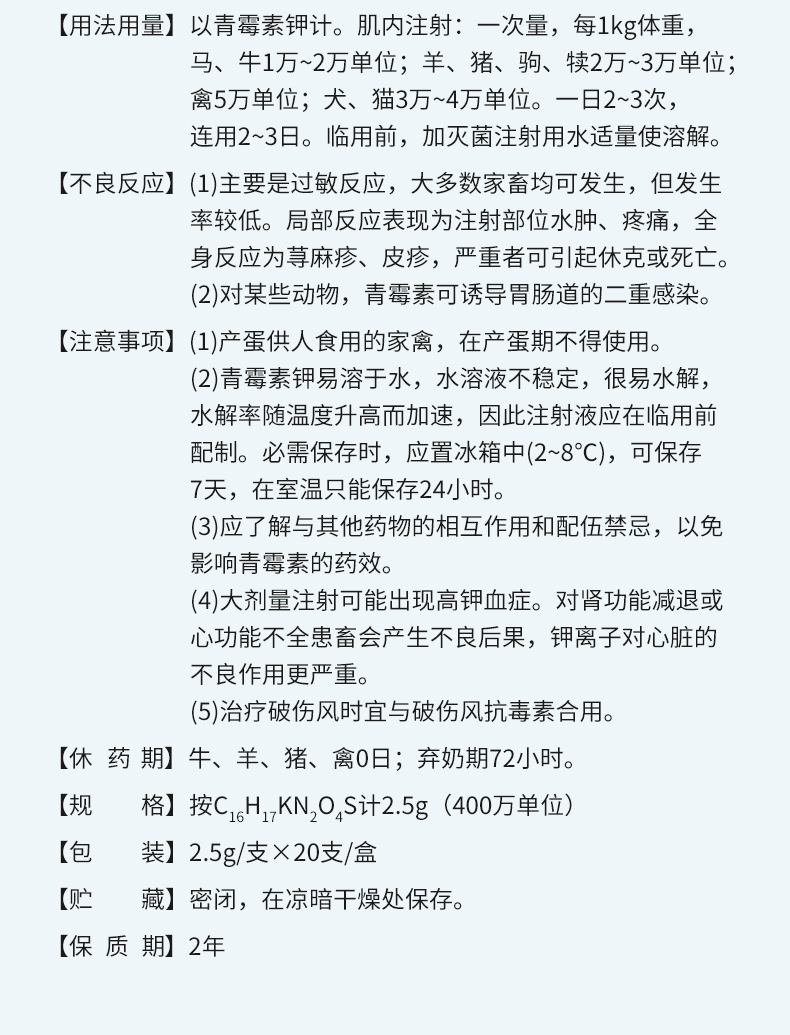 【用法用量】以青霉素钾计。肌内注射：一次量，每1kg体重，马、牛1万~2万单位；羊、猪、驹、犊2万~3万单位；禽5万单位；犬、猫3万~4万单位。一日2~3次，连用2~3日。临用前，加灭菌注射用水适量使溶解。

【不良反应】(1)主要是过敏反应，大多数家畜均可发生，但发生率较低。局部反应表现为注射部位水肿、疼痛，全身反应为荨麻疹、皮疹，严重者可引起休克或死亡。
(2)对某些动物，青霉素可诱导胃肠道的二重感染。

【注意事项】(1)产蛋供人食用的家禽，在产蛋期不得使用。
(2)青霉素钾易溶于水，水溶液不稳定，很易水解，水解率随温度升高而加速，因此注射液应在临用前配制。必需保存时，应置冰箱中(2~8°C)，可保存7天，在室温只能保存24小时。
(3)应了解与其他药物的相互作用和配伍禁忌，以免影响青霉素的药效。
(4)大剂量注射可能出现高钾血症。对肾功能减退或心功能不全患畜会产生不良后果，钾离子对心脏的不良作用更严重。
(5)治疗破伤风时宜与破伤风抗毒素合用。

【休 药 期】牛、羊、猪、禽0日；弃奶期72小时。

【规　　格】按$C_{16}H_{17}KN_2O_4S$计2.5g（400万单位）

【包　　装】2.5g/支×20支/盒

【贮　　藏】密闭，在凉暗干燥处保存。

【保 质 期】2年